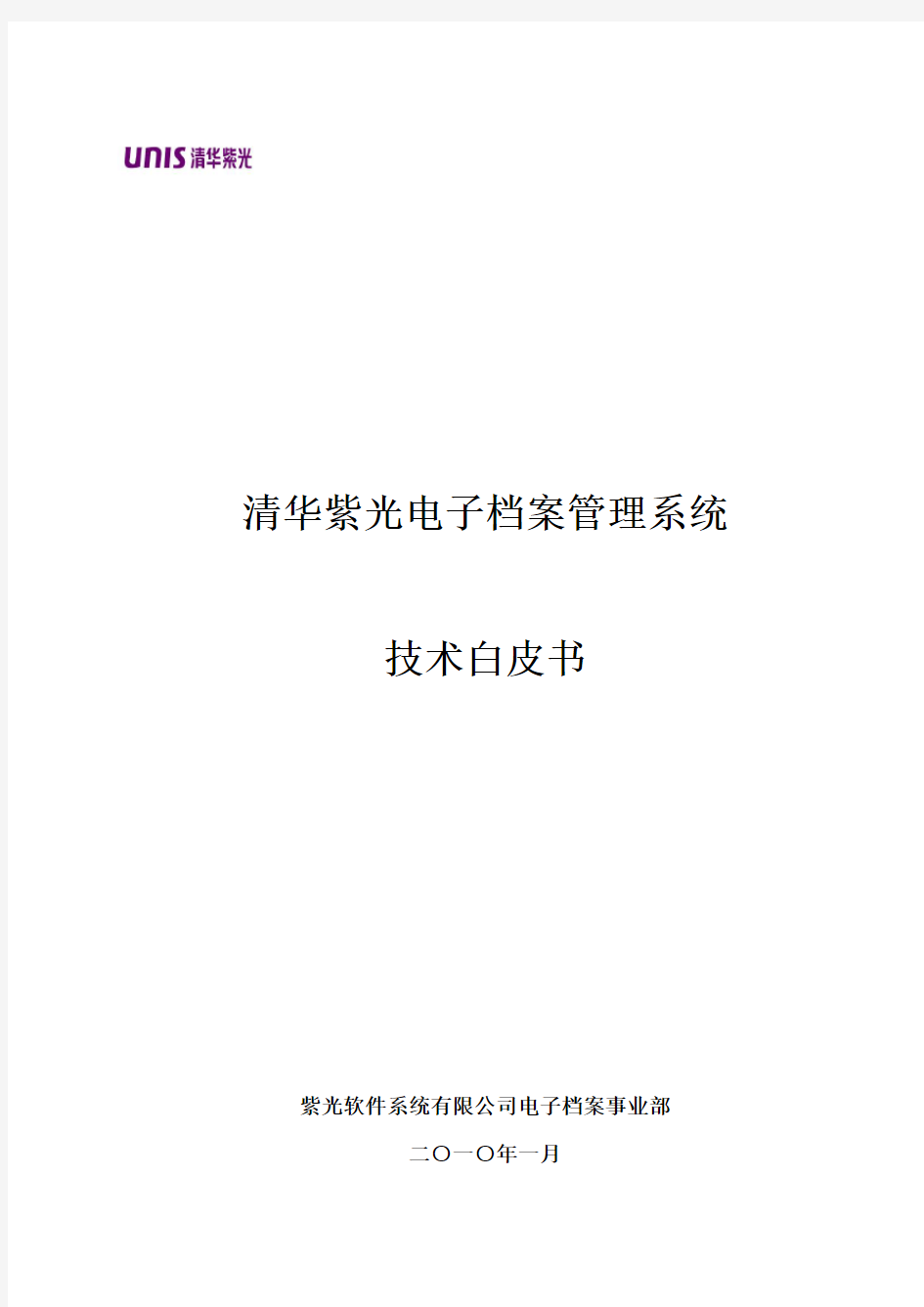 UNIS 清华紫光

清华紫光电子档案管理系统

技术白皮书

紫光软件系统有限公司电子档案事业部

二〇一〇年一月